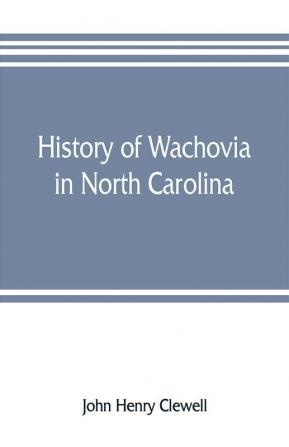 History of Wachovia in North Carolina

John Henry Clewell